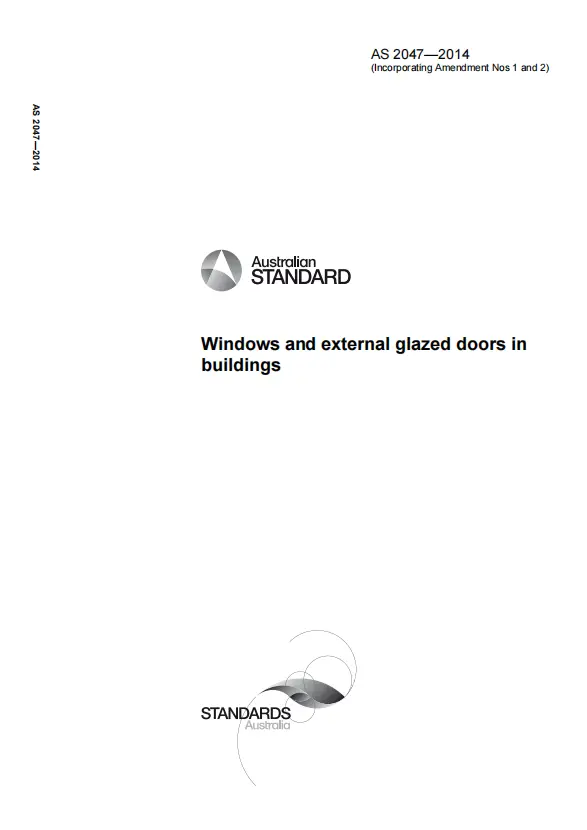 AS 2047—2014
(Incorporating Amendment Nos 1 and 2)

AS 2047—2014

Australian
STANDARD

Windows and external glazed doors in buildings

STANDARDS
Australia